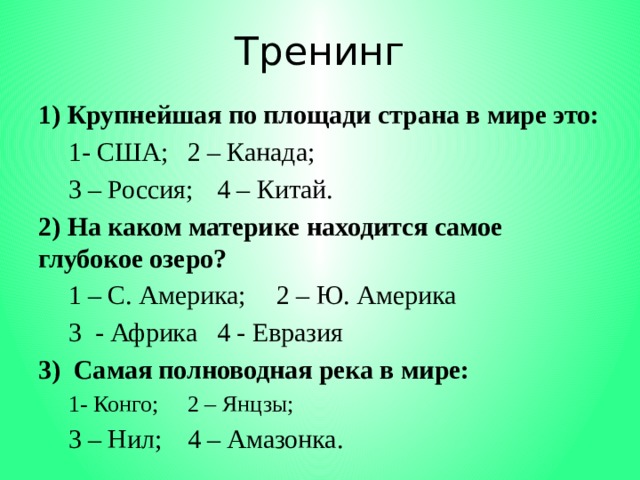 Тренинг

1) Крупнейшая по площади страна в мире это:

1- США; 2 – Канада;

3 – Россия; 4 – Китай.

2) На каком материке находится самое глубокое озеро?

1 – С. Америка; 2 – Ю. Америка

3 - Африка 4 - Евразия

3) Самая полноводная река в мире:

1- Конго; 2 – Янцзы;

3 – Нил; 4 – Амазонка.